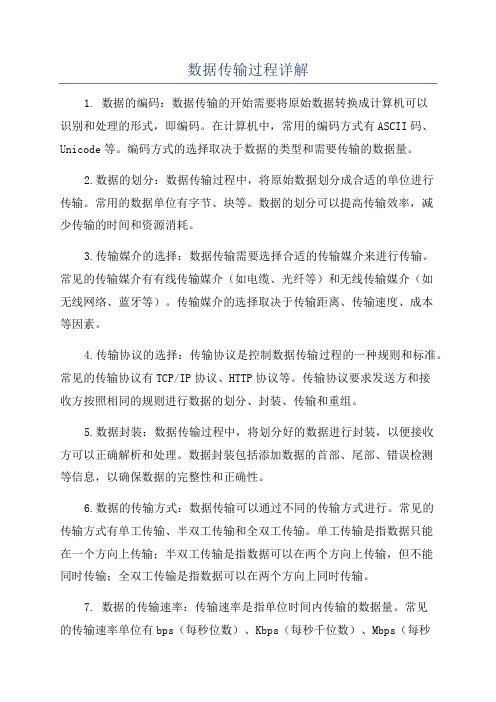 数据传输过程详解

1. 数据的编码：数据传输的开始需要将原始数据转换成计算机可以识别和处理的形式，即编码。在计算机中，常用的编码方式有ASCII码、Unicode等。编码方式的选择取决于数据的类型和需要传输的数据量。

2.数据的划分：数据传输过程中，将原始数据划分成合适的单位进行传输。常用的数据单位有字节、块等。数据的划分可以提高传输效率，减少传输的时间和资源消耗。

3.传输媒介的选择：数据传输需要选择合适的传输媒介来进行传输。常见的传输媒介有有线传输媒介（如电缆、光纤等）和无线传输媒介（如无线网络、蓝牙等）。传输媒介的选择取决于传输距离、传输速度、成本等因素。

4.传输协议的选择：传输协议是控制数据传输过程的一种规则和标准。常见的传输协议有TCP/IP协议、HTTP协议等。传输协议要求发送方和接收方按照相同的规则进行数据的划分、封装、传输和重组。

5.数据封装：数据传输过程中，将划分好的数据进行封装，以便接收方可以正确解析和处理。数据封装包括添加数据的首部、尾部、错误检测等信息，以确保数据的完整性和正确性。

6.数据的传输方式：数据传输可以通过不同的传输方式进行。常见的传输方式有单工传输、半双工传输和全双工传输。单工传输是指数据只能在一个方向上传输；半双工传输是指数据可以在两个方向上传输，但不能同时传输；全双工传输是指数据可以在两个方向上同时传输。

7. 数据的传输速率：传输速率是指单位时间内传输的数据量。常见的传输速率单位有bps（每秒位数）、Kbps（每秒千位数）、Mbps（每秒